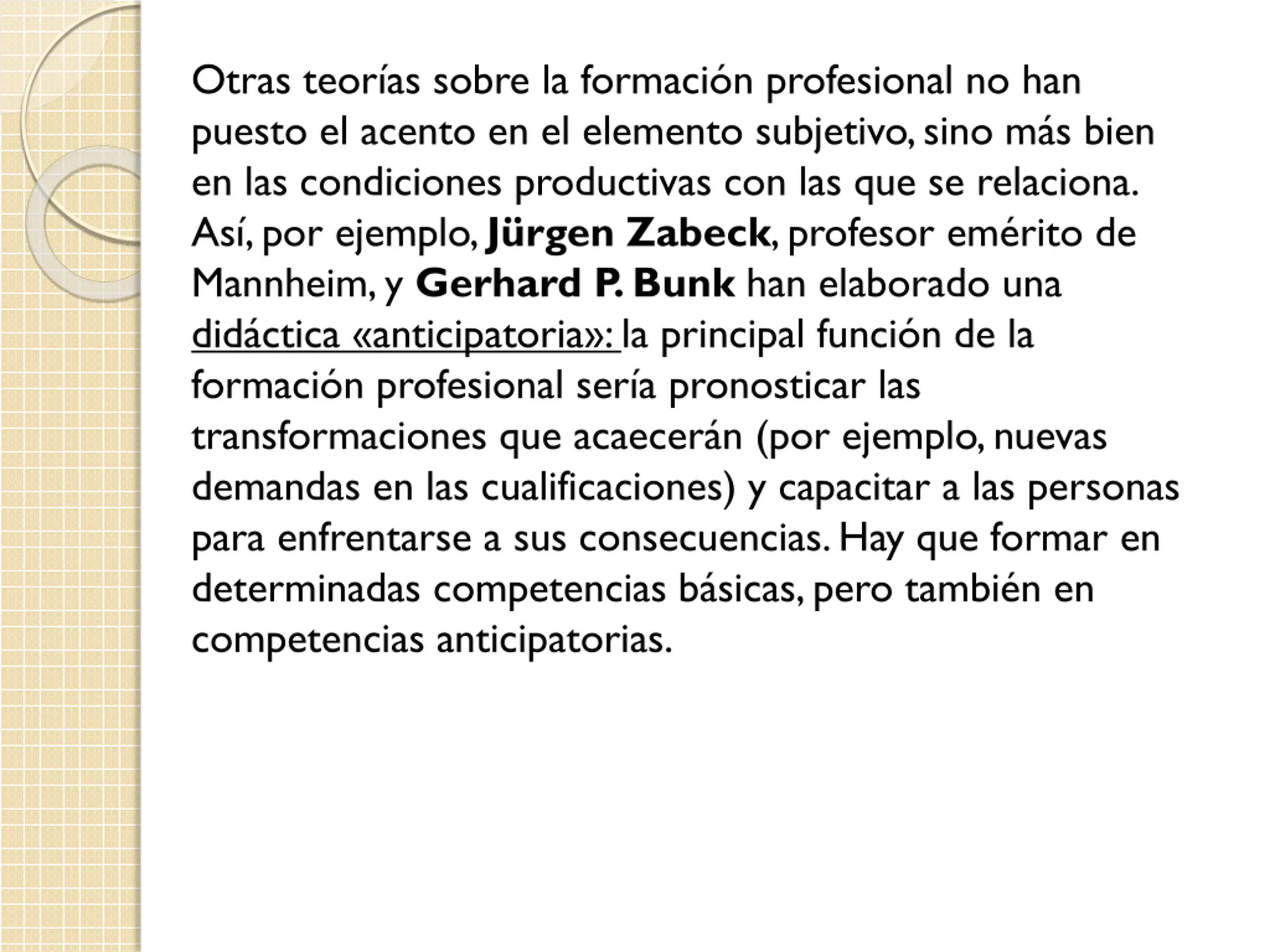 Otras teorías sobre la formación profesional no han puesto el acento en el elemento subjetivo, sino más bien en las condiciones productivas con las que se relaciona. Así, por ejemplo, Jürgen Zabeck, profesor emérito de Mannheim, y Gerhard P. Bunk han elaborado una didáctica «anticipatoria»: la principal función de la formación profesional sería pronosticar las transformaciones que acaecerán (por ejemplo, nuevas demandas en las cualificaciones) y capacitar a las personas para enfrentarse a sus consecuencias. Hay que formar en determinadas competencias básicas, pero también en competencias anticipatorias.